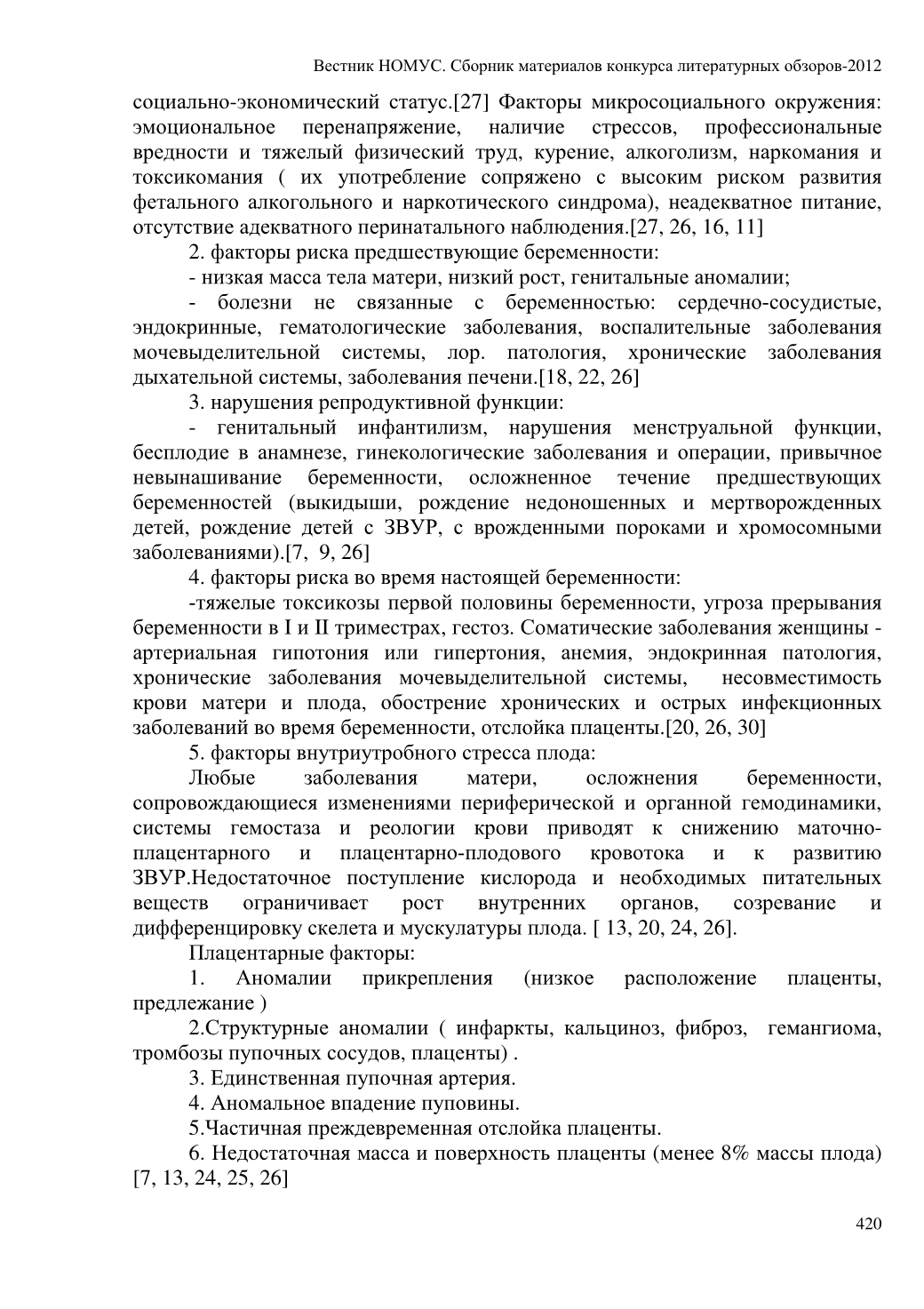 Вестник НОМУС. Сборник материалов конкурса литературных обзоров-2012

социально-экономический статус.[27] Факторы микросоциального окружения: эмоциональное перенапряжение, наличие стрессов, профессиональные вредности и тяжелый физический труд, курение, алкоголизм, наркомания и токсикомания ( их употребление сопряжено с высоким риском развития фетального алкогольного и наркотического синдрома), неадекватное питание, отсутствие адекватного перинатального наблюдения.[27, 26, 16, 11]

2. факторы риска предшествующие беременности:

- низкая масса тела матери, низкий рост, генитальные аномалии;

- болезни не связанные с беременностью: сердечно-сосудистые, эндокринные, гематологические заболевания, воспалительные заболевания мочевыделительной системы, лор. патология, хронические заболевания дыхательной системы, заболевания печени.[18, 22, 26]

3. нарушения репродуктивной функции:

- генитальный инфантилизм, нарушения менструальной функции, бесплодие в анамнезе, гинекологические заболевания и операции, привычное невынашивание беременности, осложненное течение предшествующих беременностей (выкидыши, рождение недоношенных и мертворожденных детей, рождение детей с ЗВУР, с врожденными пороками и хромосомными заболеваниями).[7, 9, 26]

4. факторы риска во время настоящей беременности:

-тяжелые токсикозы первой половины беременности, угроза прерывания беременности в I и II триместрах, гестоз. Соматические заболевания женщины - артериальная гипотония или гипертония, анемия, эндокринная патология, хронические заболевания мочевыделительной системы, несовместимость крови матери и плода, обострение хронических и острых инфекционных заболеваний во время беременности, отслойка плаценты.[20, 26, 30]

5. факторы внутриутробного стресса плода:

Любые заболевания матери, осложнения беременности, сопровождающиеся изменениями периферической и органной гемодинамики, системы гемостаза и реологии крови приводят к снижению маточно-плацентарного и плацентарно-плодового кровотока и к развитию ЗВУР.Недостаточное поступление кислорода и необходимых питательных веществ ограничивает рост внутренних органов, созревание и дифференцировку скелета и мускулатуры плода. [ 13, 20, 24, 26].

Плацентарные факторы:

1. Аномалии прикрепления (низкое расположение плаценты, предлежание )

2.Структурные аномалии ( инфаркты, кальциноз, фиброз, гемангиома, тромбозы пупочных сосудов, плаценты) .

3. Единственная пупочная артерия.

4. Аномальное впадение пуповины.

5.Частичная преждевременная отслойка плаценты.

6. Недостаточная масса и поверхность плаценты (менее 8% массы плода) [7, 13, 24, 25, 26]

420